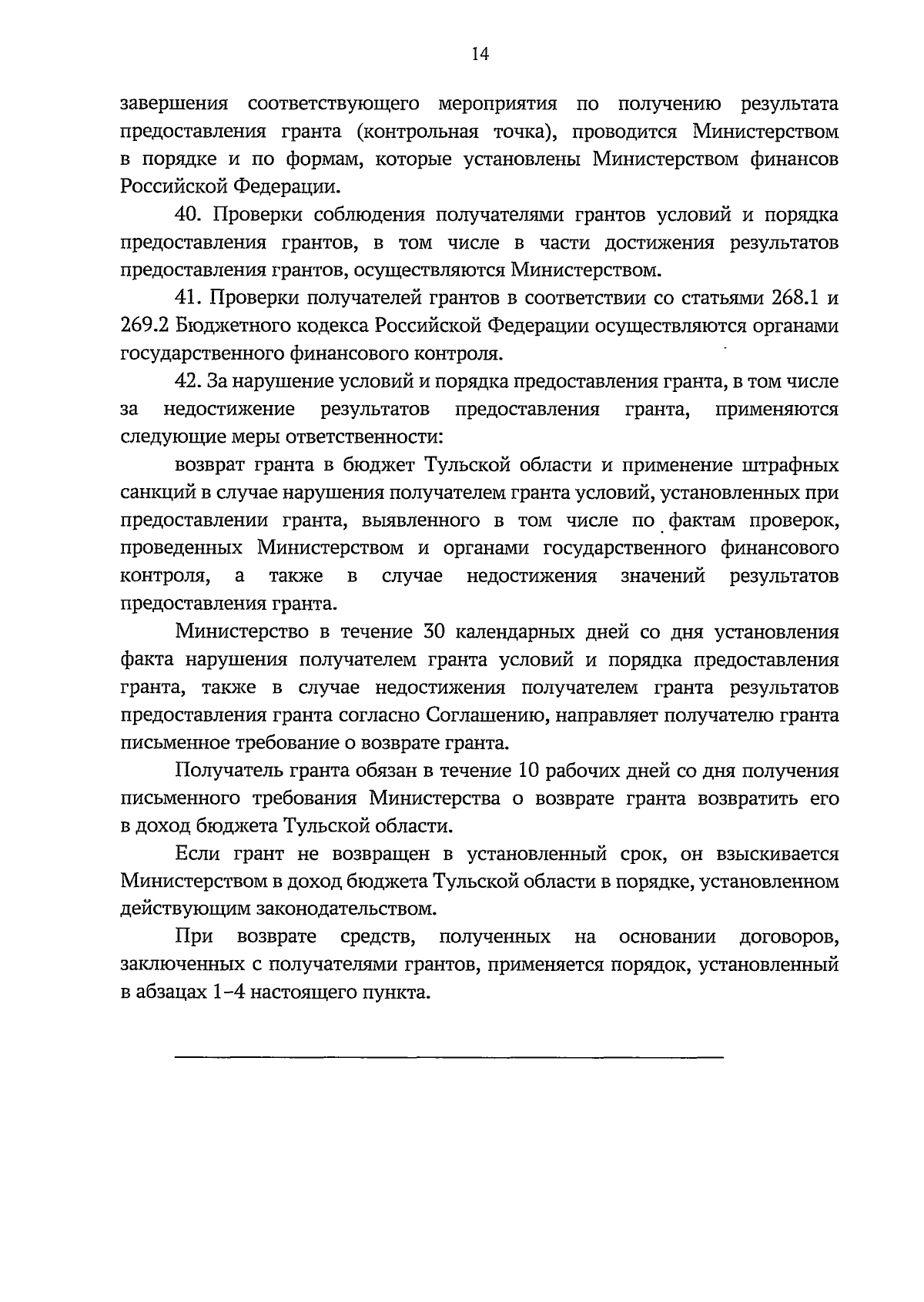 14

завершения соответствующего мероприятия по получению результата предоставления гранта (контрольная точка), проводится Министерством в порядке и по формам, которые установлены Министерством финансов Российской Федерации.

40. Проверки соблюдения получателями грантов условий и порядка предоставления грантов, в том числе в части достижения результатов предоставления грантов, осуществляются Министерством.

41. Проверки получателей грантов в соответствии со статьями 268.1 и 269.2 Бюджетного кодекса Российской Федерации осуществляются органами государственного финансового контроля.

42. За нарушение условий и порядка предоставления гранта, в том числе за недостижение результатов предоставления гранта, применяются следующие меры ответственности:

возврат гранта в бюджет Тульской области и применение штрафных санкций в случае нарушения получателем гранта условий, установленных при предоставлении гранта, выявленного в том числе по фактам проверок, проведенных Министерством и органами государственного финансового контроля, а также в случае недостижения значений результатов предоставления гранта.

Министерство в течение 30 календарных дней со дня установления факта нарушения получателем гранта условий и порядка предоставления гранта, также в случае недостижения получателем гранта результатов предоставления гранта согласно Соглашению, направляет получателю гранта письменное требование о возврате гранта.

Получатель гранта обязан в течение 10 рабочих дней со дня получения письменного требования Министерства о возврате гранта возвратить его в доход бюджета Тульской области.

Если грант не возвращен в установленный срок, он взыскивается Министерством в доход бюджета Тульской области в порядке, установленном действующим законодательством.

При возврате средств, полученных на основании договоров, заключенных с получателями грантов, применяется порядок, установленный в абзацах 1–4 настоящего пункта.